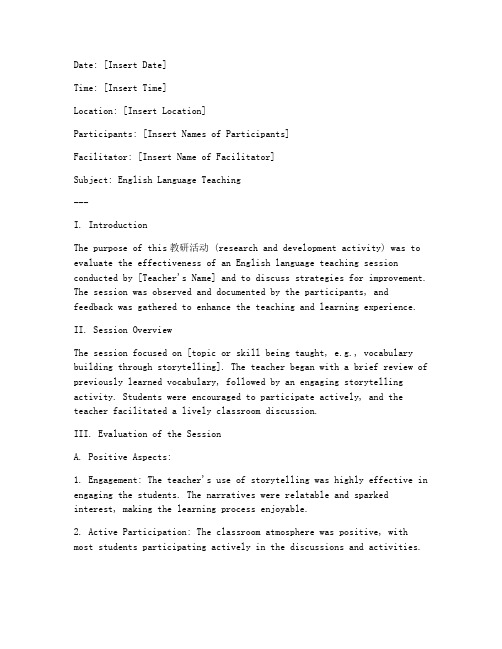 Date: [Insert Date]

Time: [Insert Time]

Location: [Insert Location]

Participants: [Insert Names of Participants]

Facilitator: [Insert Name of Facilitator]

Subject: English Language Teaching

---

I. Introduction

The purpose of this 教研活动 (research and development activity) was to evaluate the effectiveness of an English language teaching session conducted by [Teacher's Name] and to discuss strategies for improvement. The session was observed and documented by the participants, and feedback was gathered to enhance the teaching and learning experience.

II. Session Overview

The session focused on [topic or skill being taught, e.g., vocabulary building through storytelling]. The teacher began with a brief review of previously learned vocabulary, followed by an engaging storytelling activity. Students were encouraged to participate actively, and the teacher facilitated a lively classroom discussion.

III. Evaluation of the Session

A. Positive Aspects:

1. Engagement: The teacher's use of storytelling was highly effective in engaging the students. The narratives were relatable and sparked interest, making the learning process enjoyable.

2. Active Participation: The classroom atmosphere was positive, with most students participating actively in the discussions and activities.